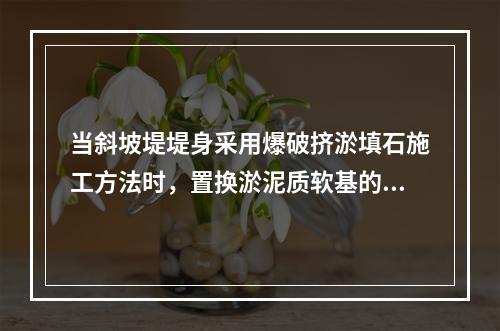 当斜坡堤堤身采用爆破挤淤填石施工方法时，置换淤泥质软基的...